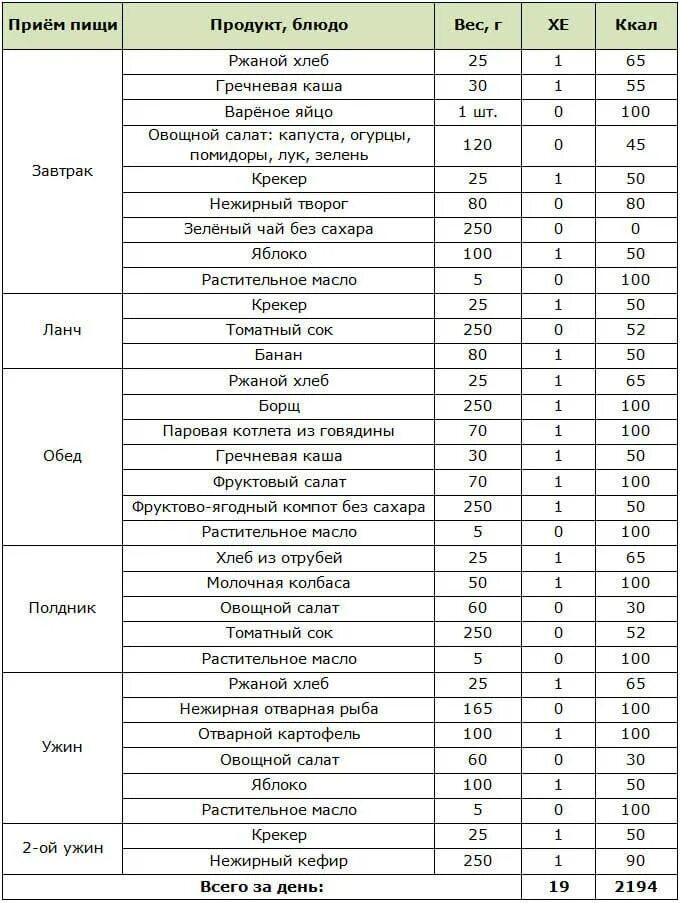 | Приём пищи | Продукт, блюдо | Вес, г | ХЕ | Ккал |
|---|---|---|---|---|
| Завтрак | Ржаной хлеб | 25 | 1 | 65 |
| | Гречневая каша | 30 | 1 | 55 |
| | Варёное яйцо | 1 шт. | 0 | 100 |
| | Овощной салат: капуста, огурцы, помидоры, лук, зелень | 120 | 0 | 45 |
| | Крекер | 25 | 1 | 50 |
| | Нежирный творог | 80 | 0 | 80 |
| | Зелёный чай без сахара | 250 | 0 | 0 |
| | Яблоко | 100 | 1 | 50 |
| | Растительное масло | 5 | 0 | 100 |
| Ланч | Крекер | 25 | 1 | 50 |
| | Томатный сок | 250 | 0 | 52 |
| | Банан | 80 | 1 | 50 |
| Обед | Ржаной хлеб | 25 | 1 | 65 |
| | Борщ | 250 | 1 | 100 |
| | Паровая котлета из говядины | 70 | 1 | 100 |
| | Гречневая каша | 30 | 1 | 50 |
| | Фруктовый салат | 70 | 1 | 100 |
| | Фруктово-ягодный компот без сахара | 250 | 1 | 50 |
| | Растительное масло | 5 | 0 | 100 |
| Полдник | Хлеб из отрубей | 25 | 1 | 65 |
| | Молочная колбаса | 50 | 1 | 100 |
| | Овощной салат | 60 | 0 | 30 |
| | Томатный сок | 250 | 0 | 52 |
| | Растительное масло | 5 | 0 | 100 |
| Ужин | Ржаной хлеб | 25 | 1 | 65 |
| | Нежирная отварная рыба | 165 | 0 | 100 |
| | Отварной картофель | 100 | 1 | 100 |
| | Овощной салат | 60 | 0 | 30 |
| | Яблоко | 100 | 1 | 50 |
| | Растительное масло | 5 | 0 | 100 |
| 2-ой ужин | Крекер | 25 | 1 | 50 |
| | Нежирный кефир | 250 | 1 | 90 |
| Всего за день: | | | 19 | 2194 |